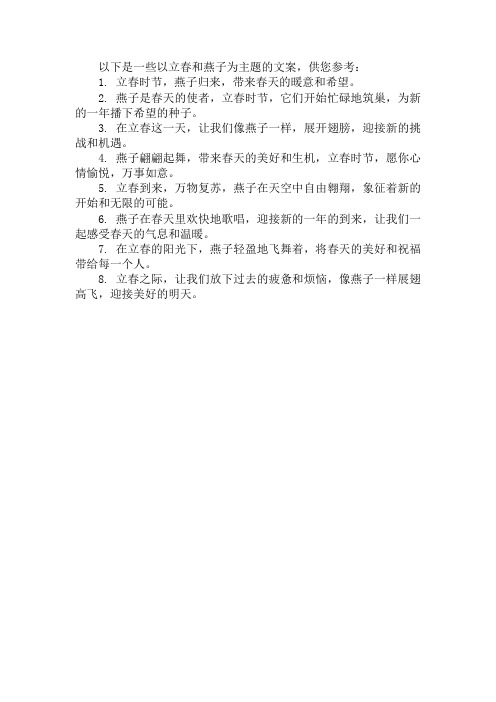 以下是一些以立春和燕子为主题的文案，供您参考：

1. 立春时节，燕子归来，带来春天的暖意和希望。

2. 燕子是春天的使者，立春时节，它们开始忙碌地筑巢，为新的一年播下希望的种子。

3. 在立春这一天，让我们像燕子一样，展开翅膀，迎接新的挑战和机遇。

4. 燕子翩翩起舞，带来春天的美好和生机，立春时节，愿你心情愉悦，万事如意。

5. 立春到来，万物复苏，燕子在天空中自由翱翔，象征着新的开始和无限的可能。

6. 燕子在春天里欢快地歌唱，迎接新的一年的到来，让我们一起感受春天的气息和温暖。

7. 在立春的阳光下，燕子轻盈地飞舞着，将春天的美好和祝福带给每一个人。

8. 立春之际，让我们放下过去的疲惫和烦恼，像燕子一样展翅高飞，迎接美好的明天。